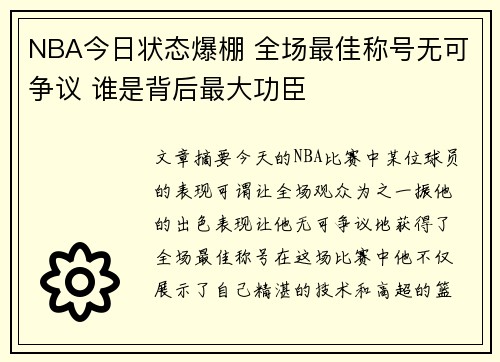 NBA今日状态爆棚 全场最佳称号无可争议 谁是背后最大功臣

文章摘要今天的NBA比赛中某位球员的表现可谓让全场观众为之一振他的出色表现让他无可争议地获得了全场最佳称号在这场比赛中他不仅展示了自己精湛的技术和高超的篮